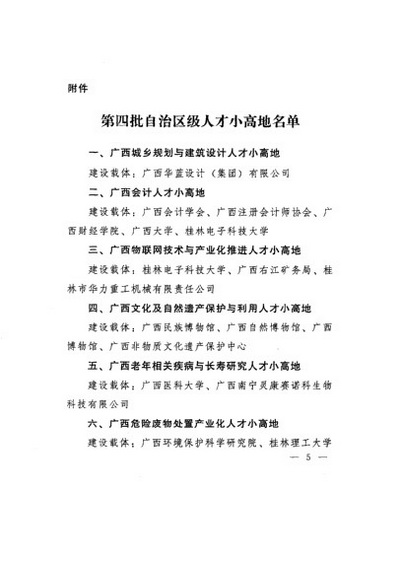 附件

第四批自治区级人才小高地名单

一、广西城乡规划与建筑设计人才小高地

建设载体：广西华蓝设计（集团）有限公司

二、广西会计人才小高地

建设载体：广西会计学会、广西注册会计师协会、广西财经学院、广西大学、桂林电子科技大学

三、广西物联网技术与产业化推进人才小高地

建设载体：桂林电子科技大学、广西右江矿务局、桂林市华力重工机械有限责任公司

四、广西文化及自然遗产保护与利用人才小高地

建设载体：广西民族博物馆、广西自然博物馆、广西博物馆、广西非物质文化遗产保护中心

五、广西老年相关疾病与长寿研究人才小高地

建设载体：广西医科大学、广西南宁灵康赛诺科生物科技有限公司

六、广西危险废物处置产业化人才小高地

建设载体：广西环境保护科学研究院、桂林理工大学

— 5 —